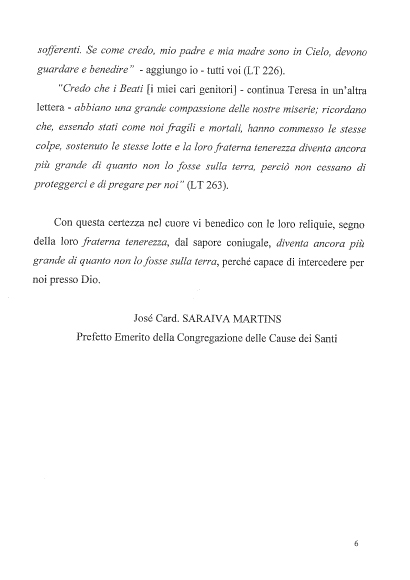 sofferenti. Se come credo, mio padre e mia madre sono in Cielo, devono guardare e benedire" - aggiungo io - tutti voi (LT 226).

"Credo che i Beati [i miei cari genitori] - continua Teresa in un'altra lettera - abbiano una grande compassione delle nostre miserie; ricordano che, essendo stati come noi fragili e mortali, hanno commesso le stesse colpe, sostenuto le stesse lotte e la loro fraterna tenerezza diventa ancora più grande di quanto non lo fosse sulla terra, perciò non cessano di proteggerci e di pregare per noi" (LT 263).

Con questa certezza nel cuore vi benedico con le loro reliquie, segno della loro fraterna tenerezza, dal sapore coniugale, diventa ancora più grande di quanto non lo fosse sulla terra, perché capace di intercedere per noi presso Dio.

José Card. SARAIVA MARTINS
Prefetto Emerito della Congregazione delle Cause dei Santi

6